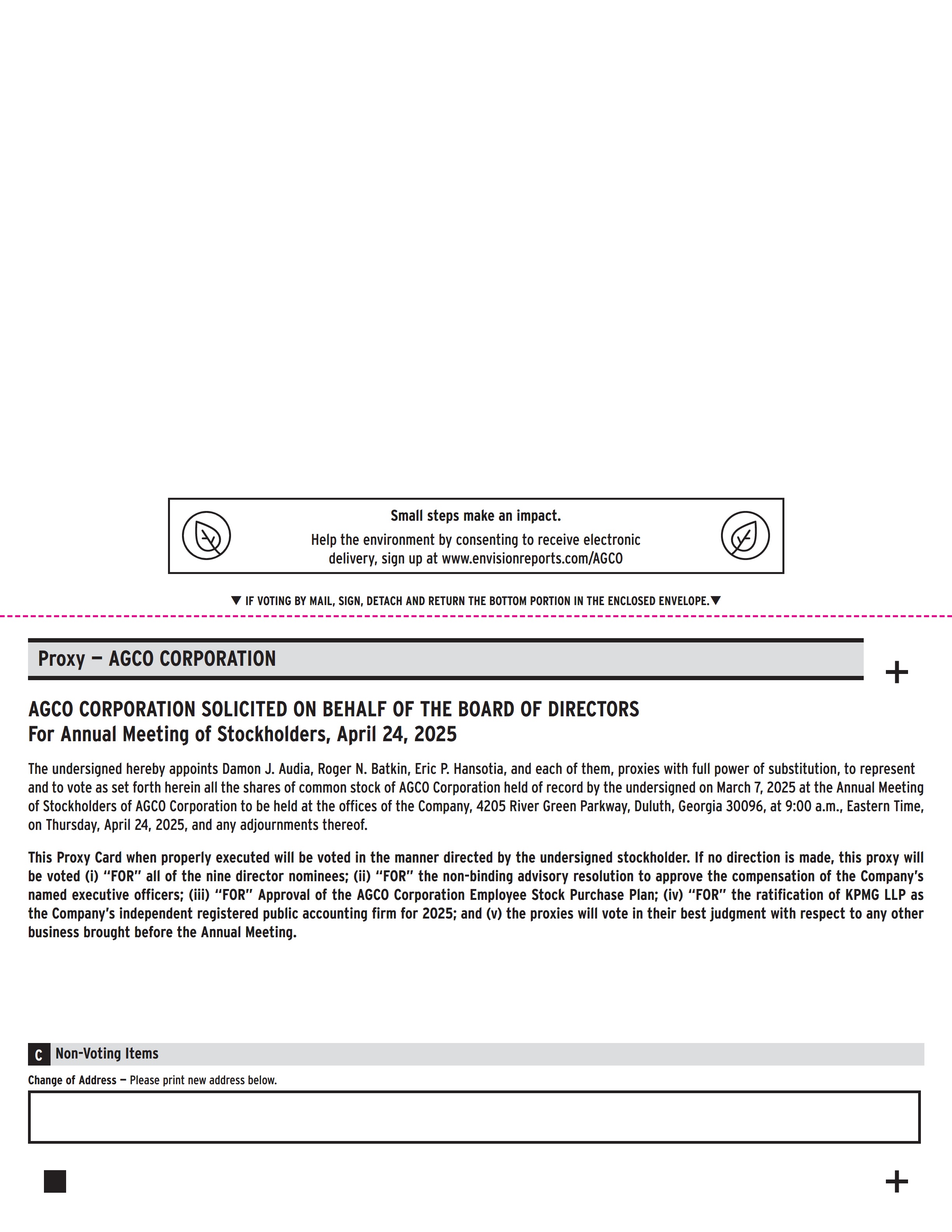 Small steps make an impact.

Help the environment by consenting to receive electronic delivery, sign up at www.envisionreports.com/AGCO

▼ IF VOTING BY MAIL, SIGN, DETACH AND RETURN THE BOTTOM PORTION IN THE ENCLOSED ENVELOPE.▼

Proxy — AGCO CORPORATION

+

AGCO CORPORATION SOLICITED ON BEHALF OF THE BOARD OF DIRECTORS
For Annual Meeting of Stockholders, April 24, 2025

The undersigned hereby appoints Damon J. Audia, Roger N. Batkin, Eric P. Hansotia, and each of them, proxies with full power of substitution, to represent and to vote as set forth herein all the shares of common stock of AGCO Corporation held of record by the undersigned on March 7, 2025 at the Annual Meeting of Stockholders of AGCO Corporation to be held at the offices of the Company, 4205 River Green Parkway, Duluth, Georgia 30096, at 9:00 a.m., Eastern Time, on Thursday, April 24, 2025, and any adjournments thereof.

This Proxy Card when properly executed will be voted in the manner directed by the undersigned stockholder. If no direction is made, this proxy will be voted (i) "FOR" all of the nine director nominees; (ii) "FOR" the non-binding advisory resolution to approve the compensation of the Company's named executive officers; (iii) "FOR" Approval of the AGCO Corporation Employee Stock Purchase Plan; (iv) "FOR" the ratification of KPMG LLP as the Company's independent registered public accounting firm for 2025; and (v) the proxies will vote in their best judgment with respect to any other business brought before the Annual Meeting.

C Non-Voting Items

Change of Address — Please print new address below.

+